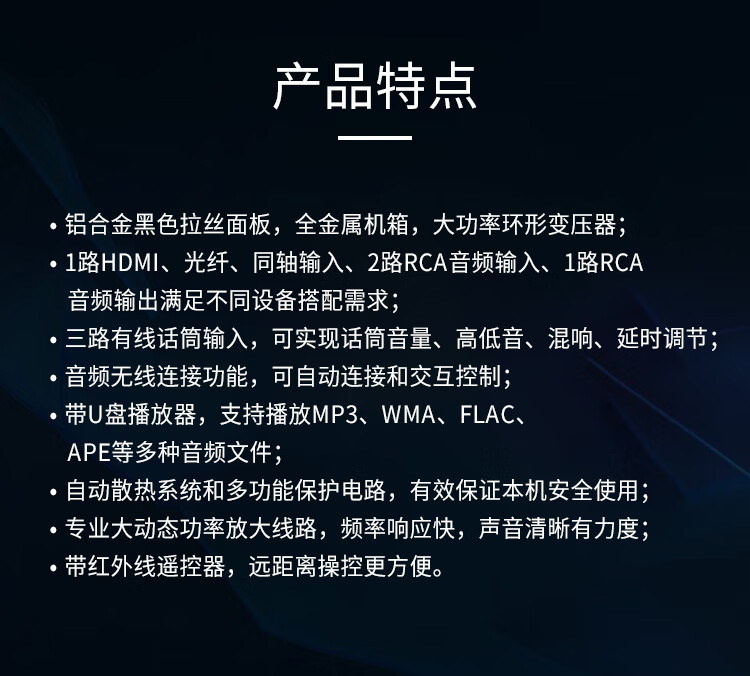 产品特点

• 铝合金黑色拉丝面板，全金属机箱，大功率环形变压器；
• 1路HDMI、光纤、同轴输入、2路RCA音频输入、1路RCA音频输出满足不同设备搭配需求；
• 三路有线话筒输入，可实现话筒音量、高低音、混响、延时调节；
• 音频无线连接功能，可自动连接和交互控制；
• 带U盘播放器，支持播放MP3、WMA、FLAC、APE等多种音频文件；
• 自动散热系统和多功能保护电路，有效保证本机安全使用；
• 专业大动态功率放大线路，频率响应快，声音清晰有力度；
• 带红外线遥控器，远距离操控更方便。